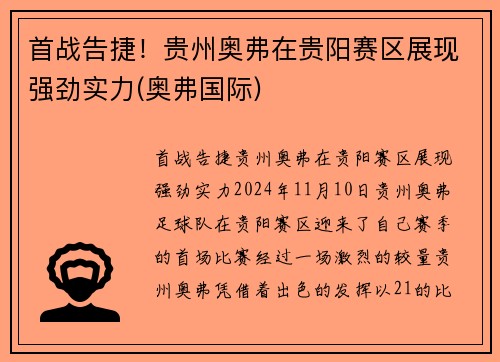 首战告捷！贵州奥弗在贵阳赛区展现强劲实力(奥弗国际)

首战告捷贵州奥弗在贵阳赛区展现强劲实力2024年11月10日贵州奥弗足球队在贵阳赛区迎来了自己赛季的首场比赛经过一场激烈的较量贵州奥弗凭借着出色的发挥以21的比